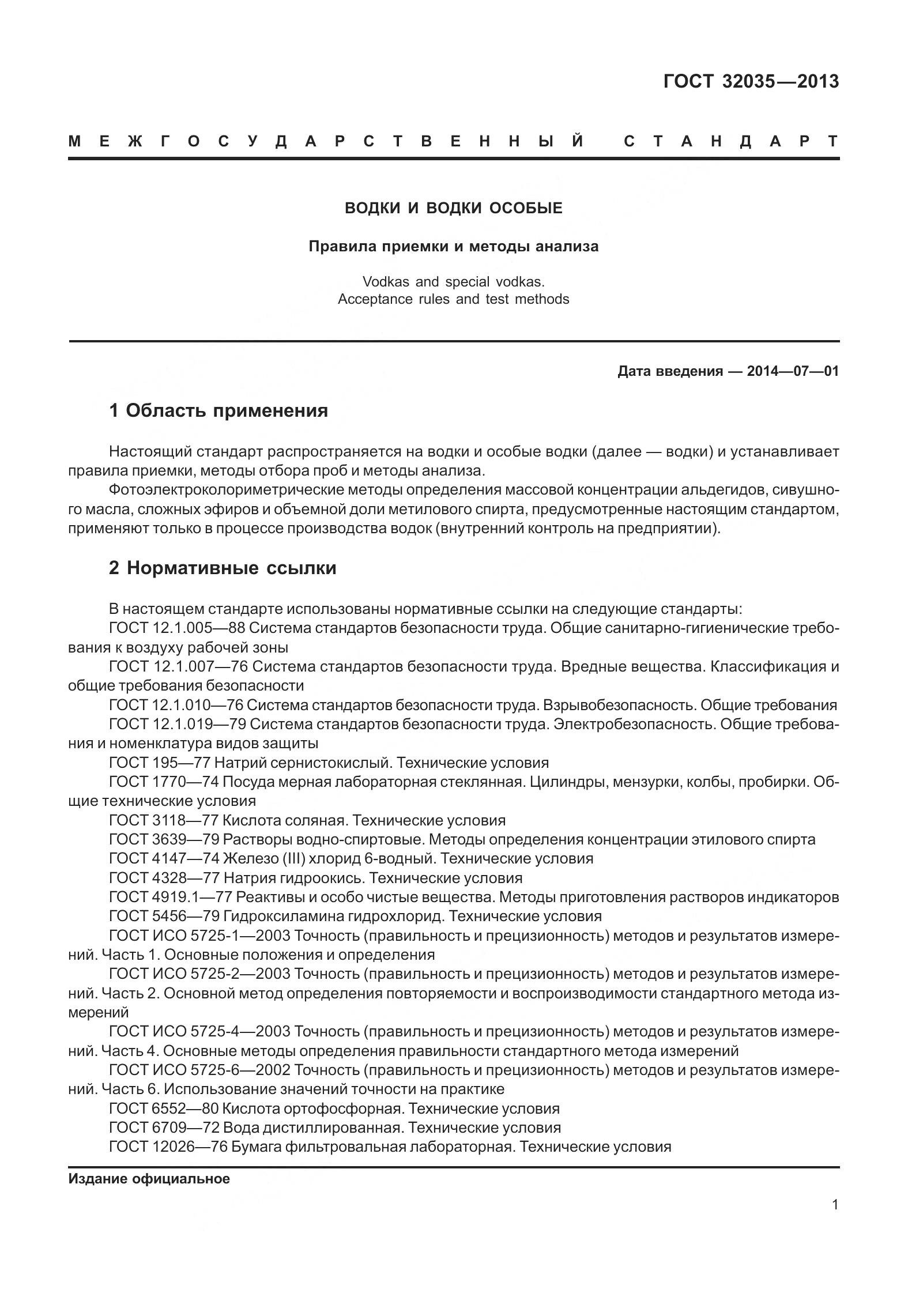 ГОСТ 32035—2013

МЕЖГОСУДАРСТВЕННЫЙ СТАНДАРТ

ВОДКИ И ВОДКИ ОСОБЫЕ

Правила приемки и методы анализа

Vodkas and special vodkas.
Acceptance rules and test methods

Дата введения — 2014—07—01

1 Область применения

Настоящий стандарт распространяется на водки и особые водки (далее — водки) и устанавливает правила приемки, методы отбора проб и методы анализа.

Фотоэлектроколориметрические методы определения массовой концентрации альдегидов, сивушного масла, сложных эфиров и объемной доли метилового спирта, предусмотренные настоящим стандартом, применяют только в процессе производства водок (внутренний контроль на предприятии).

2 Нормативные ссылки

В настоящем стандарте использованы нормативные ссылки на следующие стандарты:

ГОСТ 12.1.005—88 Система стандартов безопасности труда. Общие санитарно-гигиенические требования к воздуху рабочей зоны

ГОСТ 12.1.007—76 Система стандартов безопасности труда. Вредные вещества. Классификация и общие требования безопасности

ГОСТ 12.1.010—76 Система стандартов безопасности труда. Взрывобезопасность. Общие требования

ГОСТ 12.1.019—79 Система стандартов безопасности труда. Электробезопасность. Общие требования и номенклатура видов защиты

ГОСТ 195—77 Натрий сернистокислый. Технические условия

ГОСТ 1770—74 Посуда мерная лабораторная стеклянная. Цилиндры, мензурки, колбы, пробирки. Общие технические условия

ГОСТ 3118—77 Кислота соляная. Технические условия

ГОСТ 3639—79 Растворы водно-спиртовые. Методы определения концентрации этилового спирта

ГОСТ 4147—74 Железо (III) хлорид 6-водный. Технические условия

ГОСТ 4328—77 Натрия гидроокись. Технические условия

ГОСТ 4919.1—77 Реактивы и особо чистые вещества. Методы приготовления растворов индикаторов

ГОСТ 5456—79 Гидроксиламина гидрохлорид. Технические условия

ГОСТ ИСО 5725-1—2003 Точность (правильность и прецизионность) методов и результатов измерений. Часть 1. Основные положения и определения

ГОСТ ИСО 5725-2—2003 Точность (правильность и прецизионность) методов и результатов измерений. Часть 2. Основной метод определения повторяемости и воспроизводимости стандартного метода измерений

ГОСТ ИСО 5725-4—2003 Точность (правильность и прецизионность) методов и результатов измерений. Часть 4. Основные методы определения правильности стандартного метода измерений

ГОСТ ИСО 5725-6—2002 Точность (правильность и прецизионность) методов и результатов измерений. Часть 6. Использование значений точности на практике

ГОСТ 6552—80 Кислота ортофосфорная. Технические условия

ГОСТ 6709—72 Вода дистиллированная. Технические условия

ГОСТ 12026—76 Бумага фильтровальная лабораторная. Технические условия

Издание официальное

1